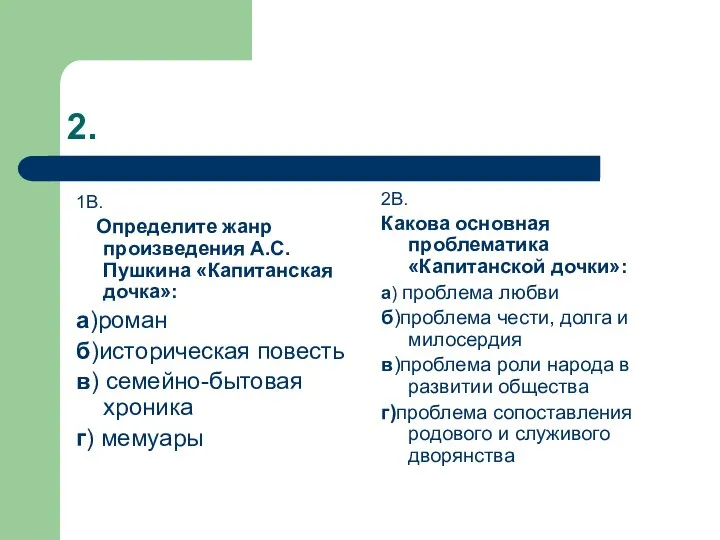 2.

1В.

Определите жанр произведения А.С. Пушкина «Капитанская дочка»:

а)роман

б)историческая повесть

в) семейно-бытовая хроника

г) мемуары

2В.

Какова основная проблематика «Капитанской дочки»:

а) проблема любви

б)проблема чести, долга и милосердия

в)проблема роли народа в развитии общества

г)проблема сопоставления родового и служивого дворянства